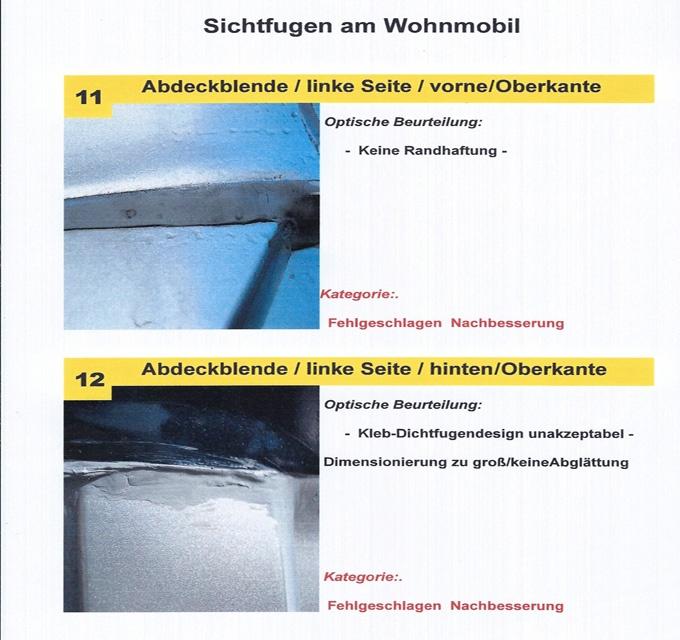 Sichtfugen am Wohnmobil

11 Abdeckblende / linke Seite / vorne/Oberkante

Optische Beurteilung:

- Keine Randhaftung -

Kategorie:.

Fehlgeschlagen Nachbesserung

12 Abdeckblende / linke Seite / hinten/Oberkante

Optische Beurteilung:

- Kleb-Dichtfugendesign unakzeptabel -

Dimensionierung zu groß/keineAbglättung

Kategorie:.

Fehlgeschlagen Nachbesserung